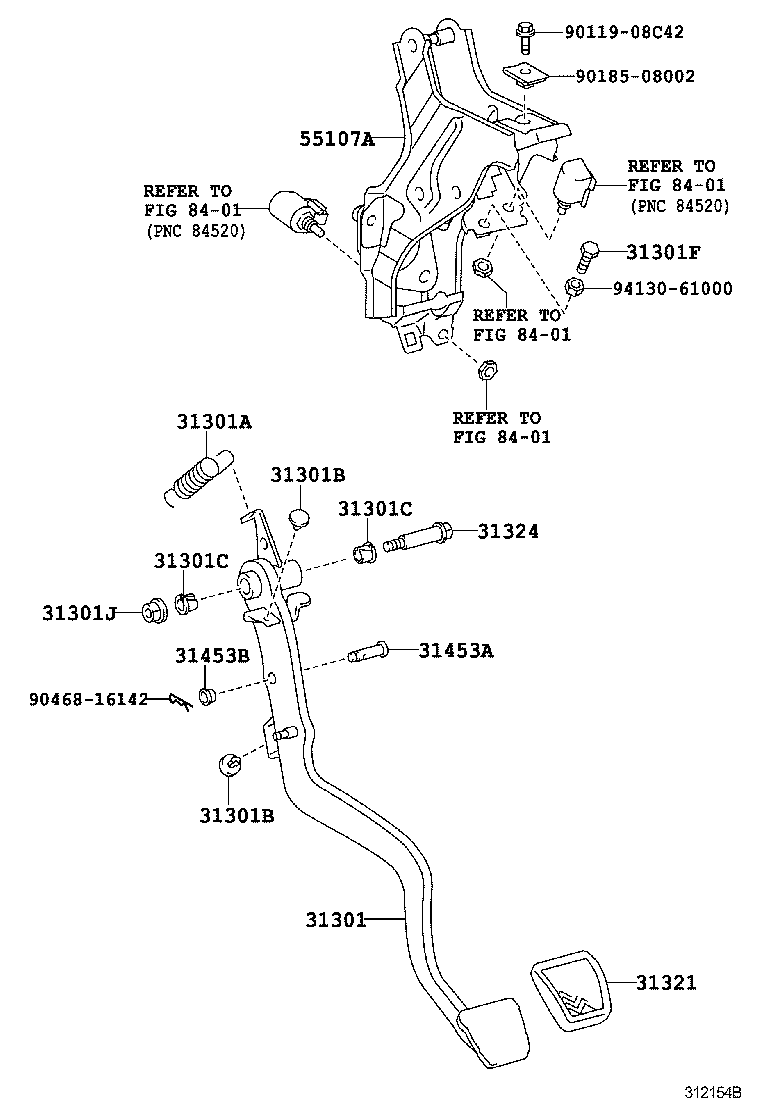 90119-08C42

90185-08002

55107A

REFER TO
FIG 84-01
(PNC 84520)

REFER TO
FIG 84-01
(PNC 84520)

31301F

94130-61000

REFER TO
FIG 84-01

REFER TO
FIG 84-01

31301A

31301B

31301C

31324

31301C

31301J

31453B

31453A

90468-16142

31301B

31301

31321

312154B